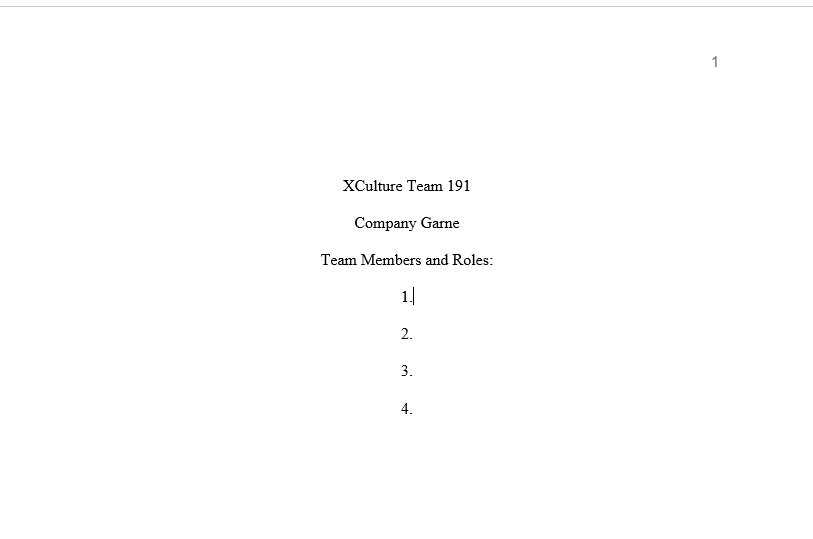 1

XCulture Team 191

Company Garne

Team Members and Roles:

1.

2.

3.

4.